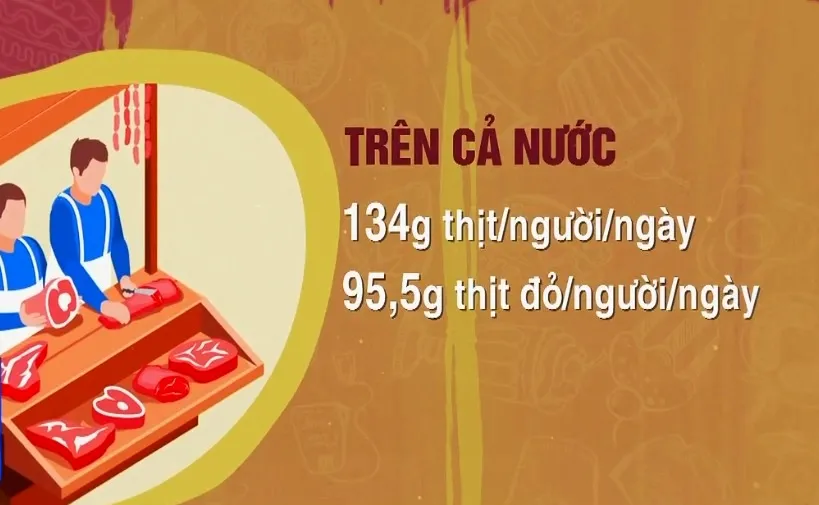 TRÊN CẢ NƯỚC

134g thịt/người/ngày

95,5g thịt đỏ/người/ngày